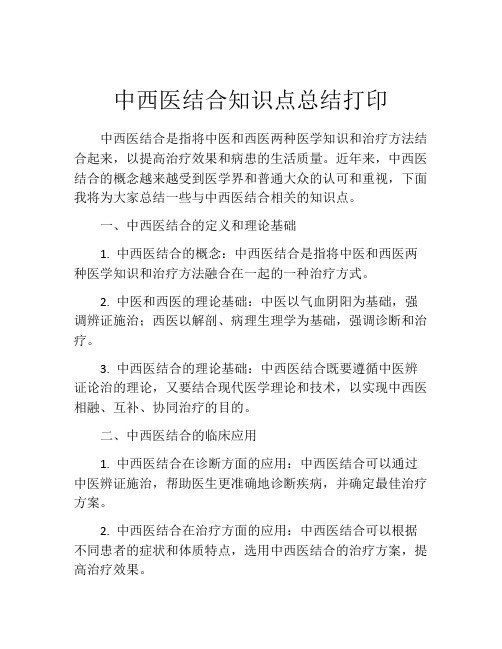 中西医结合知识点总结打印

中西医结合是指将中医和西医两种医学知识和治疗方法结合起来，以提高治疗效果和病患的生活质量。近年来，中西医结合的概念越来越受到医学界和普通大众的认可和重视，下面我将为大家总结一些与中西医结合相关的知识点。

一、中西医结合的定义和理论基础

1. 中西医结合的概念：中西医结合是指将中医和西医两种医学知识和治疗方法融合在一起的一种治疗方式。

2. 中医和西医的理论基础：中医以气血阴阳为基础，强调辨证施治；西医以解剖、病理生理学为基础，强调诊断和治疗。

3. 中西医结合的理论基础：中西医结合既要遵循中医辨证论治的理论，又要结合现代医学理论和技术，以实现中西医相融、互补、协同治疗的目的。

二、中西医结合的临床应用

1. 中西医结合在诊断方面的应用：中西医结合可以通过中医辨证施治，帮助医生更准确地诊断疾病，并确定最佳治疗方案。

2. 中西医结合在治疗方面的应用：中西医结合可以根据不同患者的症状和体质特点，选用中西医结合的治疗方案，提高治疗效果。